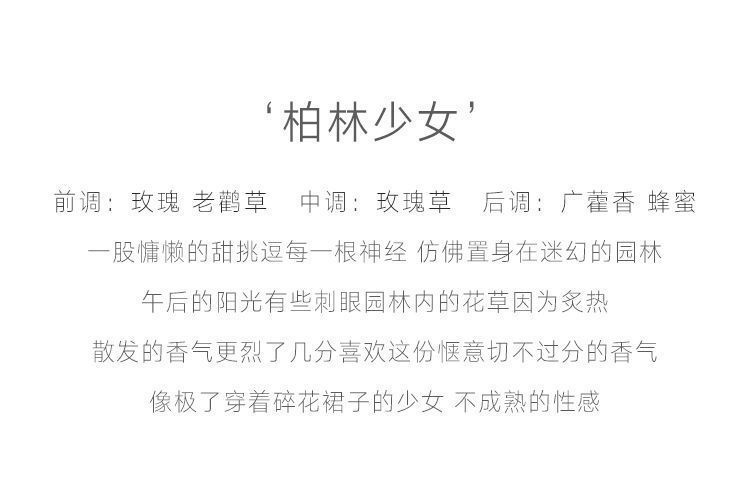 ‘柏林少女’

前调：玫瑰 老鹳草 中调：玫瑰草 后调：广藿香 蜂蜜

一股慵懒的甜挑逗每一根神经 仿佛置身在迷幻的园林

午后的阳光有些刺眼园林内的花草因为炙热

散发的香气更烈了几分喜欢这份惬意切不过分的香气

像极了穿着碎花裙子的少女 不成熟的性感